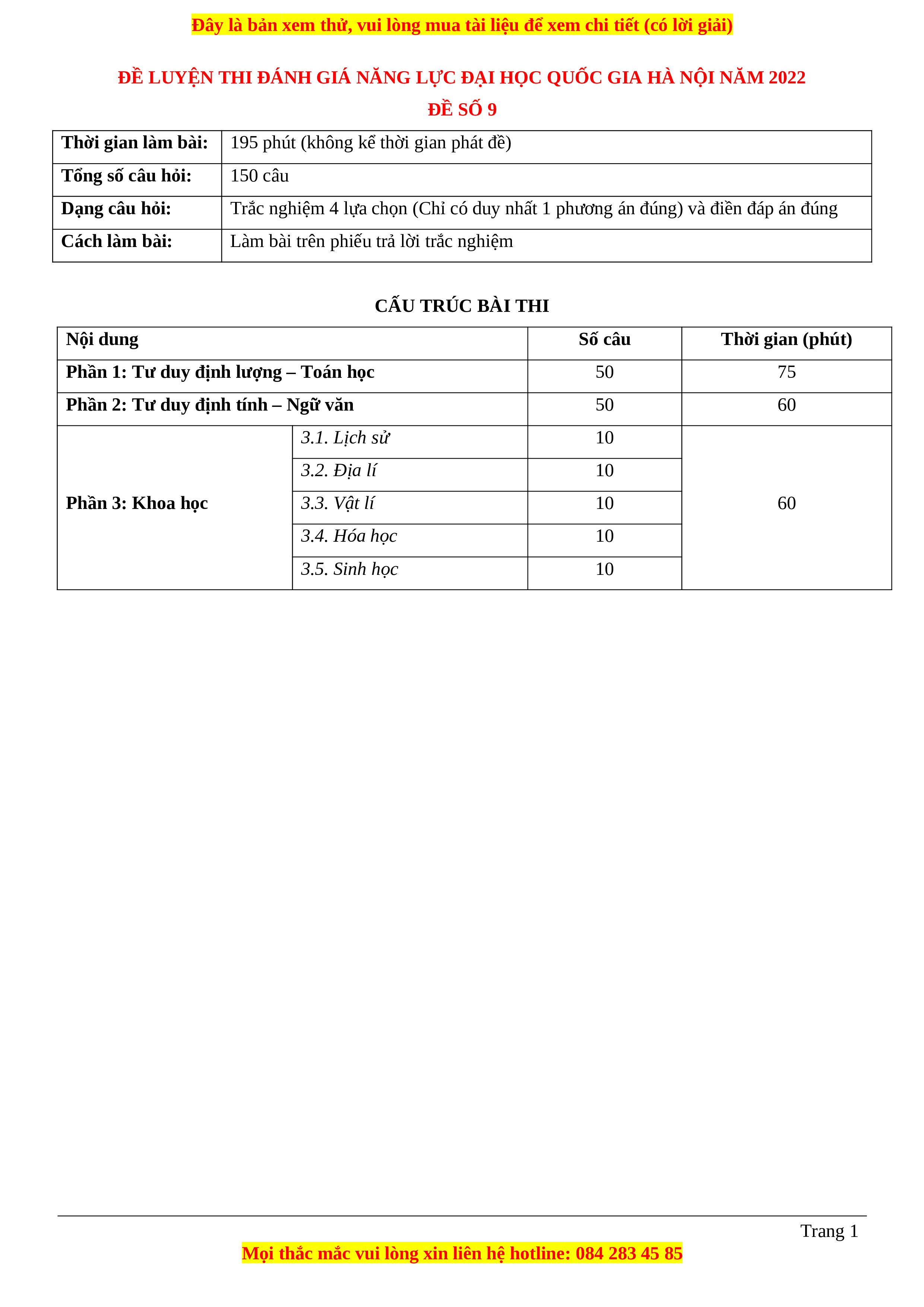 Đây là bản xem thử, vui lòng mua tài liệu để xem chi tiết (có lời giải)

ĐỀ LUYỆN THI ĐÁNH GIÁ NĂNG LỰC ĐẠI HỌC QUỐC GIA HÀ NỘI NĂM 2022
ĐỀ SỐ 9

| Thời gian làm bài: | 195 phút (không kể thời gian phát đề) |
|---|---|
| Tổng số câu hỏi: | 150 câu |
| Dạng câu hỏi: | Trắc nghiệm 4 lựa chọn (Chỉ có duy nhất 1 phương án đúng) và điền đáp án đúng |
| Cách làm bài: | Làm bài trên phiếu trả lời trắc nghiệm |

CẤU TRÚC BÀI THI

| Nội dung | | Số câu | Thời gian (phút) |
|---|---|---|---|
| Phần 1: Tư duy định lượng – Toán học | | 50 | 75 |
| Phần 2: Tư duy định tính – Ngữ văn | | 50 | 60 |
| Phần 3: Khoa học | 3.1. Lịch sử | 10 | 60 |
| | 3.2. Địa lí | 10 | |
| | 3.3. Vật lí | 10 | |
| | 3.4. Hóa học | 10 | |
| | 3.5. Sinh học | 10 | |

Trang 1

Mọi thắc mắc vui lòng xin liên hệ hotline: 084 283 45 85